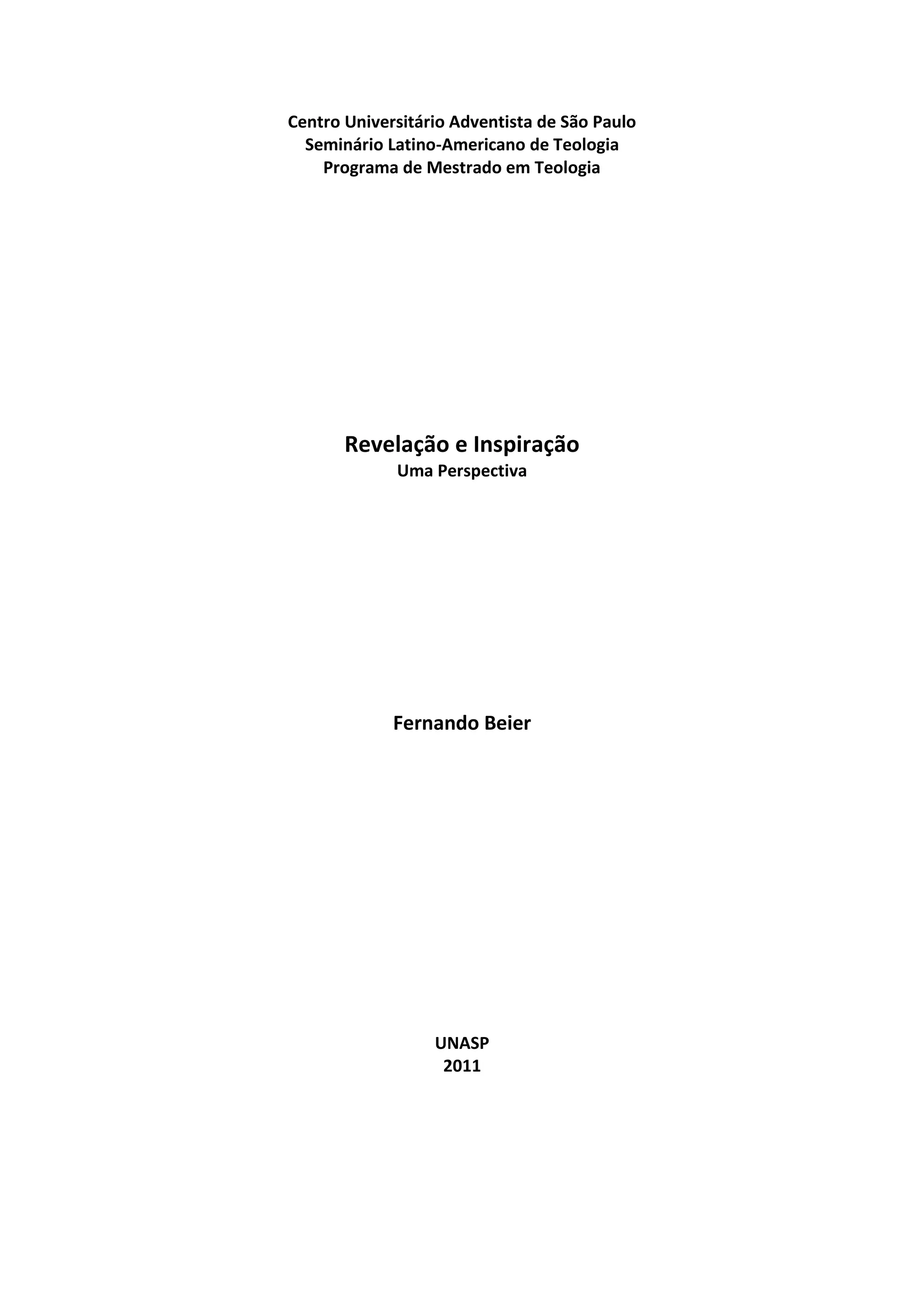 Centro Universitário Adventista de São Paulo
Seminário Latino-Americano de Teologia
Programa de Mestrado em Teologia

Revelação e Inspiração
Uma Perspectiva

Fernando Beier

UNASP
2011